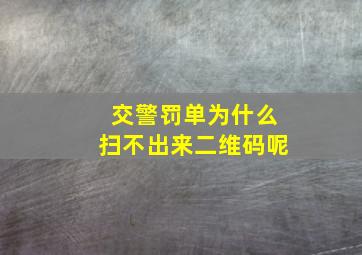 交警罚单为什么
扫不出来二维码呢